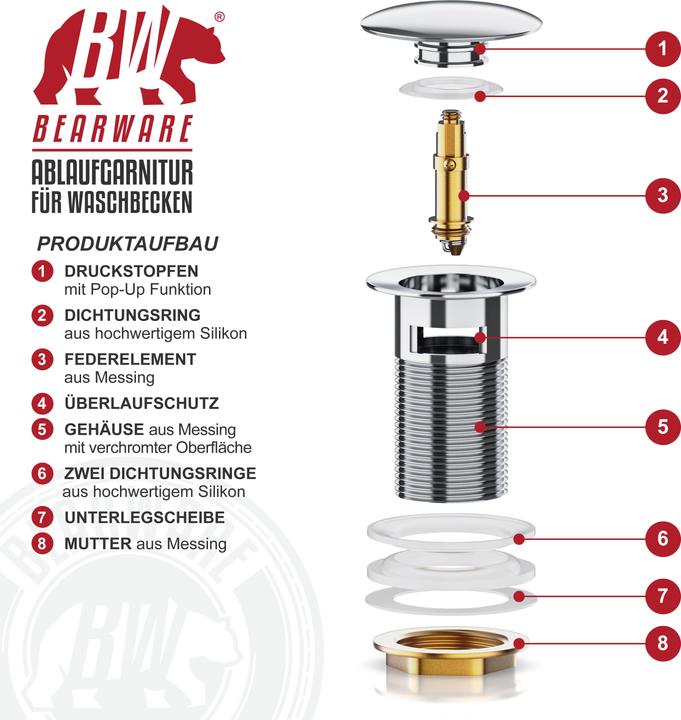 BW®
BEARWARE

ABLAUFGARNITUR
FÜR WASCHBECKEN

PRODUKTAUFBAU

1 DRUCKSTOPFEN mit Pop-Up Funktion
2 DICHTUNGSRING aus hochwertigem Silikon
3 FEDERELEMENT aus Messing
4 ÜBERLAUFSCHUTZ
5 GEHÄUSE aus Messing mit verchromter Oberfläche
6 ZWEI DICHTUNGSRINGE aus hochwertigem Silikon
7 UNTERLEGSCHEIBE
8 MUTTER aus Messing

1
2
3
4
5
6
7
8

BEARWARE
BW